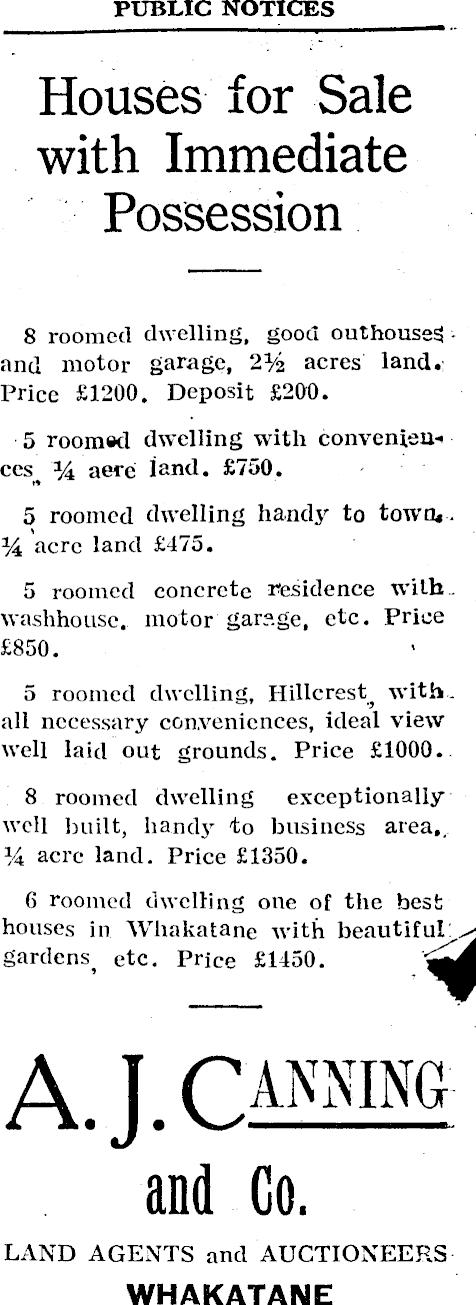 PUBLIC NOTICES

Houses for Sale with Immediate Possession

8 roomed dwelling, good outhouses and motor garage, 2½ acres land. Price £1200. Deposit £200.

5 roomed dwelling with conveniences, ¼ acre land. £750.

5 roomed dwelling handy to town. ¼ acre land £475.

5 roomed concrete residence with washhouse, motor garage, etc. Price £850.

5 roomed dwelling, Hillcrest, with all necessary conveniences, ideal view well laid out grounds. Price £1000.

8 roomed dwelling exceptionally well built, handy to business area, ¼ acre land. Price £1350.

6 roomed dwelling one of the best houses in Whakatane with beautiful gardens, etc. Price £1450.

A. J. CANNING and Co.

LAND AGENTS and AUCTIONEERS

WHAKATANE